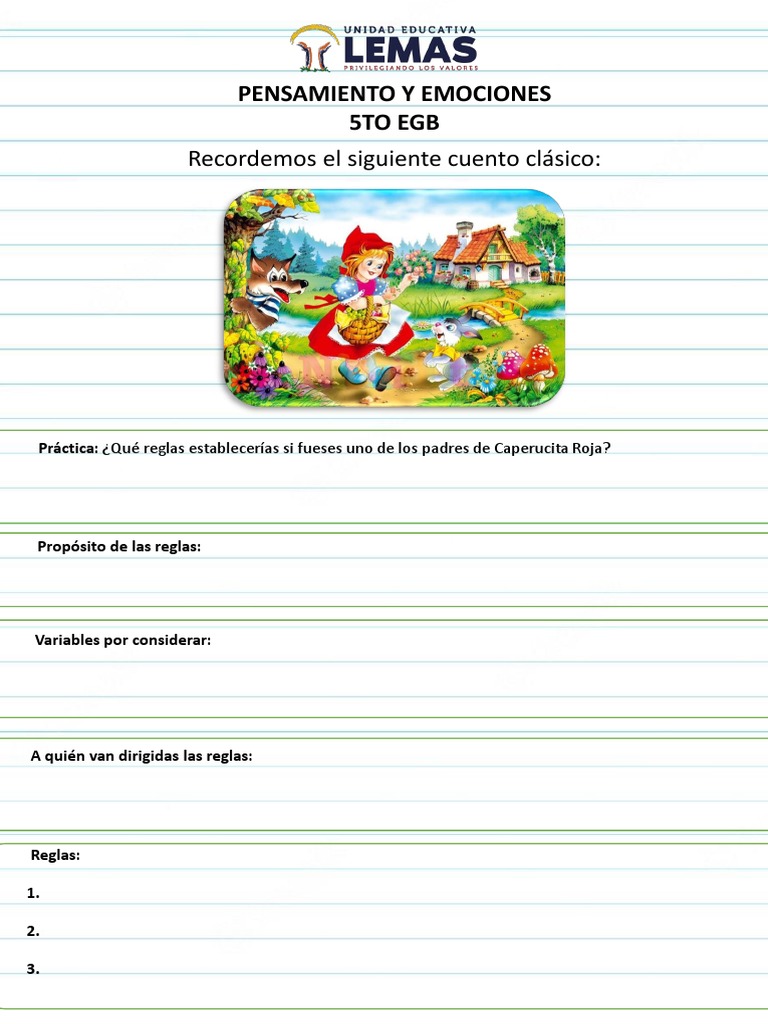 UNIDAD EDUCATIVA
LEMAS
PRIVILEGIANDO LOS VALORES

PENSAMIENTO Y EMOCIONES
5TO EGB

Recordemos el siguiente cuento clásico:

Práctica: ¿Qué reglas establecerías si fueses uno de los padres de Caperucita Roja?

Propósito de las reglas:

Variables por considerar:

A quién van dirigidas las reglas:

Reglas:

1.

2.

3.